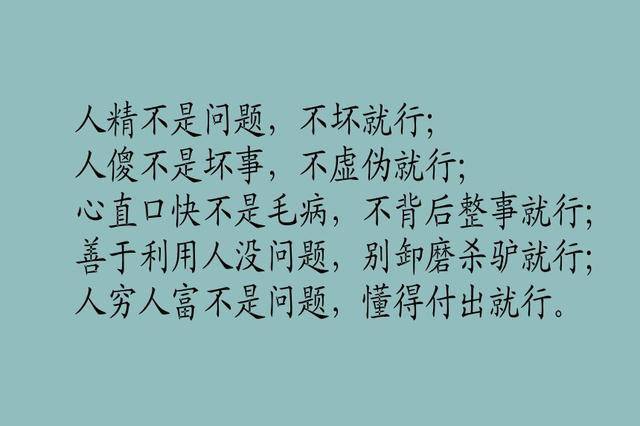 人精不是问题，不坏就行;
人傻不是坏事，不虚伪就行;
心直口快不是毛病，不背后整事就行;
善于利用人没问题，别卸磨杀驴就行;
人穷人富不是问题，懂得付出就行。